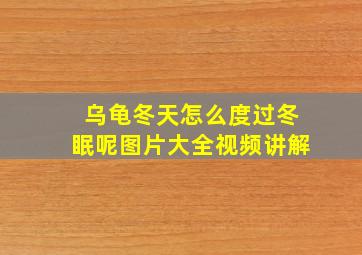 乌龟冬天怎么度过冬眠呢图片大全视频讲解